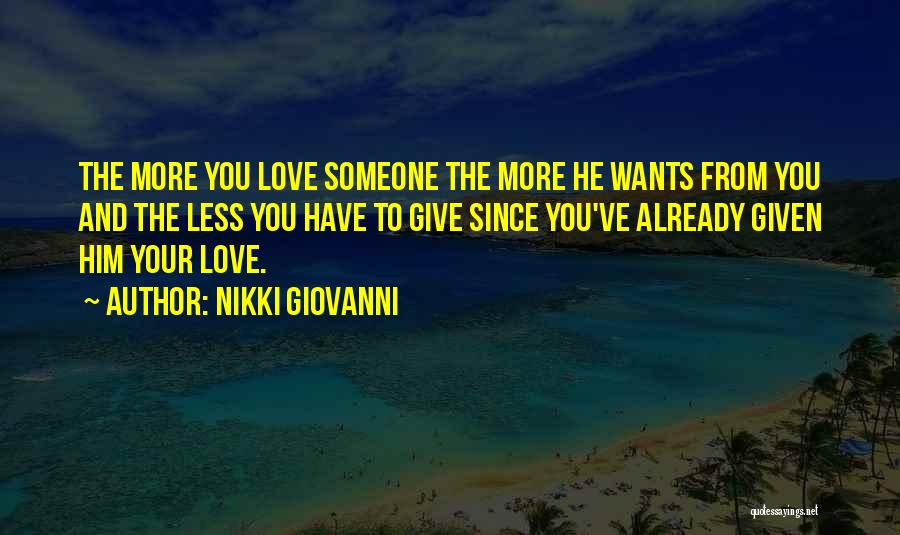 THE MORE YOU LOVE SOMEONE THE MORE HE WANTS FROM YOU AND THE LESS YOU HAVE TO GIVE SINCE YOU'VE ALREADY GIVEN HIM YOUR LOVE.

~ AUTHOR: NIKKI GIOVANNI

quotessayings.net